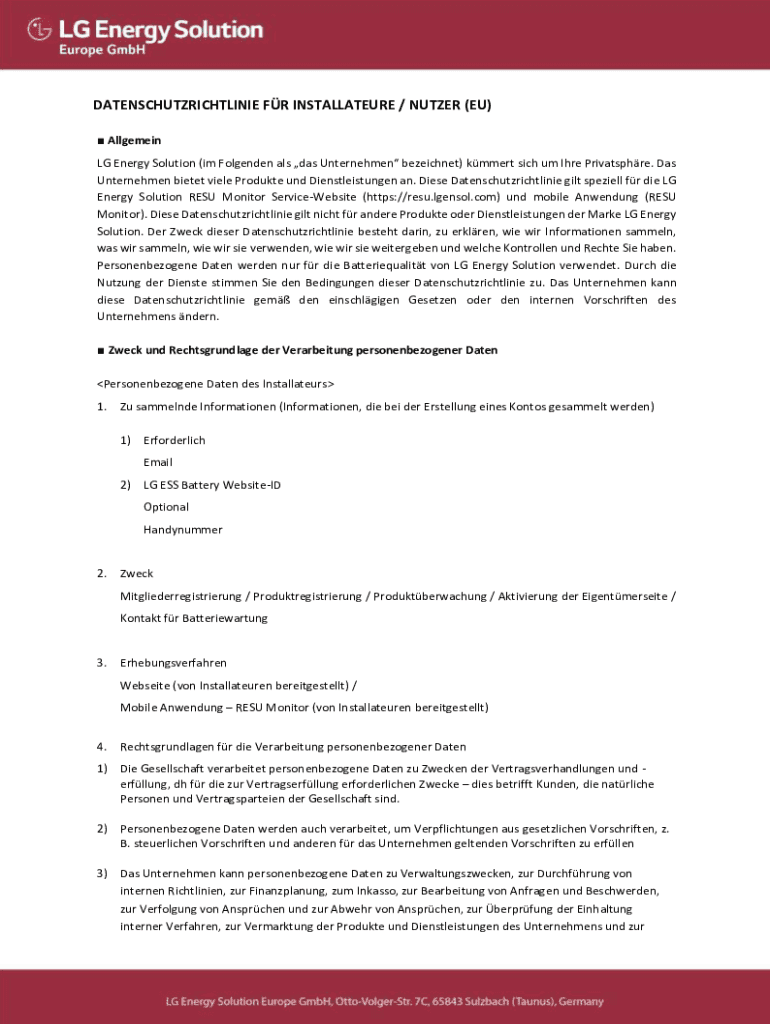 LG Energy Solution
Europe GmbH

DATENSCHUTZRICHTLINIE FÜR INSTALLATEURE / NUTZER (EU)

■ Allgemein

LG Energy Solution (im Folgenden als „das Unternehmen" bezeichnet) kümmert sich um Ihre Privatsphäre. Das Unternehmen bietet viele Produkte und Dienstleistungen an. Diese Datenschutzrichtlinie gilt speziell für die LG Energy Solution RESU Monitor Service-Website (https://resu.lgensol.com) und mobile Anwendung (RESU Monitor). Diese Datenschutzrichtlinie gilt nicht für andere Produkte oder Dienstleistungen der Marke LG Energy Solution. Der Zweck dieser Datenschutzrichtlinie besteht darin, zu erklären, wie wir Informationen sammeln, was wir sammeln, wie wir sie verwenden, wie wir sie weitergeben und welche Kontrollen und Rechte Sie haben. Personenbezogene Daten werden nur für die Batteriequalität von LG Energy Solution verwendet. Durch die Nutzung der Dienste stimmen Sie den Bedingungen dieser Datenschutzrichtlinie zu. Das Unternehmen kann diese Datenschutzrichtlinie gemäß den einschlägigen Gesetzen oder den internen Vorschriften des Unternehmens ändern.

■ Zweck und Rechtsgrundlage der Verarbeitung personenbezogener Daten

<Personenbezogene Daten des Installateurs>

1. Zu sammelnde Informationen (Informationen, die bei der Erstellung eines Kontos gesammelt werden)

1) Erforderlich
Email
2) LG ESS Battery Website-ID
Optional
Handynummer

2. Zweck
Mitgliederregistrierung / Produktregistrierung / Produktüberwachung / Aktivierung der Eigentümerseite / Kontakt für Batteriewartung

3. Erhebungsverfahren
Webseite (von Installateuren bereitgestellt) /
Mobile Anwendung – RESU Monitor (von Installateuren bereitgestellt)

4. Rechtsgrundlagen für die Verarbeitung personenbezogener Daten
1) Die Gesellschaft verarbeitet personenbezogene Daten zu Zwecken der Vertragsverhandlungen und -erfüllung, dh für die zur Vertragserfüllung erforderlichen Zwecke – dies betrifft Kunden, die natürliche Personen und Vertragsparteien der Gesellschaft sind.

2) Personenbezogene Daten werden auch verarbeitet, um Verpflichtungen aus gesetzlichen Vorschriften, z. B. steuerlichen Vorschriften und anderen für das Unternehmen geltenden Vorschriften zu erfüllen

3) Das Unternehmen kann personenbezogene Daten zu Verwaltungszwecken, zur Durchführung von internen Richtlinien, zur Finanzplanung, zum Inkasso, zur Bearbeitung von Anfragen und Beschwerden, zur Verfolgung von Ansprüchen und zur Abwehr von Ansprüchen, zur Überprüfung der Einhaltung interner Verfahren, zur Vermarktung der Produkte und Dienstleistungen des Unternehmens und zur

LG Energy Solution Europe GmbH, Otto-Volger-Str. 7C, 65843 Sulzbach (Taunus), Germany